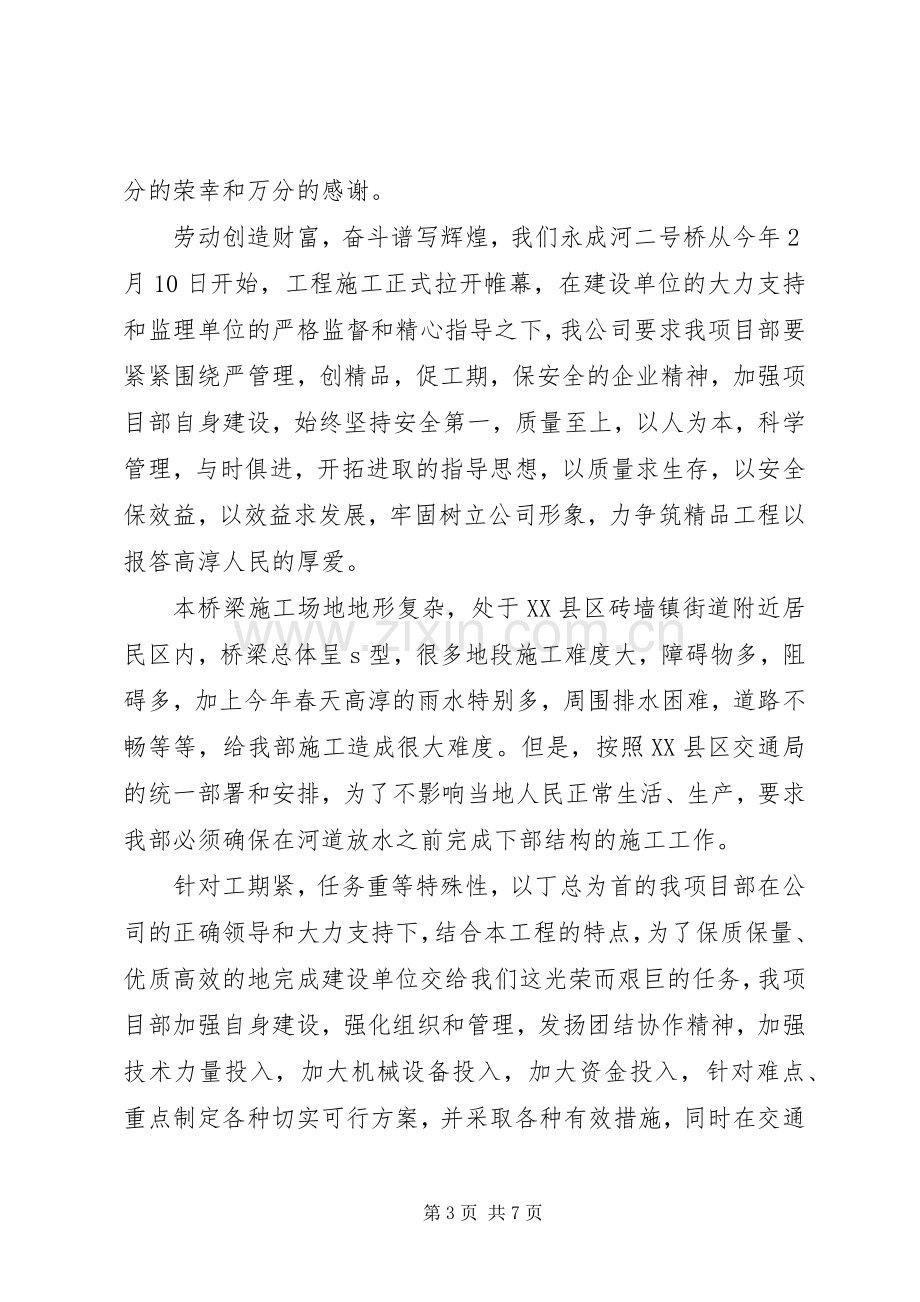 分的荣幸和万分的感谢。

劳动创造财富，奋斗谱写辉煌，我们永成河二号桥从今年2月10日开始，工程施工正式拉开帷幕，在建设单位的大力支持和监理单位的严格监督和精心指导之下，我公司要求我项目部要紧紧围绕严管理，创精品，促工期，保安全的企业精神，加强项目部自身建设，始终坚持安全第一，质量至上，以人为本，科学管理，与时俱进，开拓进取的指导思想，以质量求生存，以安全保效益，以效益求发展，牢固树立公司形象，力争筑精品工程以报答高淳人民的厚爱。

本桥梁施工场地地形复杂，处于XX县区砖墙镇街道附近居民区内，桥梁总体呈s型，很多地段施工难度大，障碍物多，阻碍多，加上今年春天高淳的雨水特别多，周围排水困难，道路不畅等等，给我部施工造成很大难度。但是，按照XX县区交通局的统一部署和安排，为了不影响当地人民正常生活、生产，要求我部必须确保在河道放水之前完成下部结构的施工工作。

针对工期紧，任务重等特殊性，以丁总为首的我项目部在公司的正确领导和大力支持下，结合本工程的特点，为了保质保量、优质高效的地完成建设单位交给我们这光荣而艰巨的任务，我项目部加强自身建设，强化组织和管理，发扬团结协作精神，加强技术力量投入，加大机械设备投入，加大资金投入，针对难点、重点制定各种切实可行方案，并采取各种有效措施，同时在交通

第3页 共7页

www.zixin.com.cn